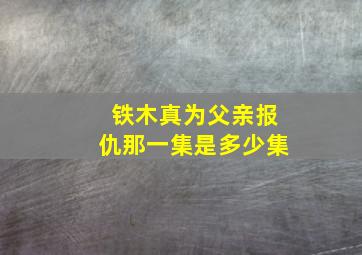 铁木真为父亲报仇那一集是多少集